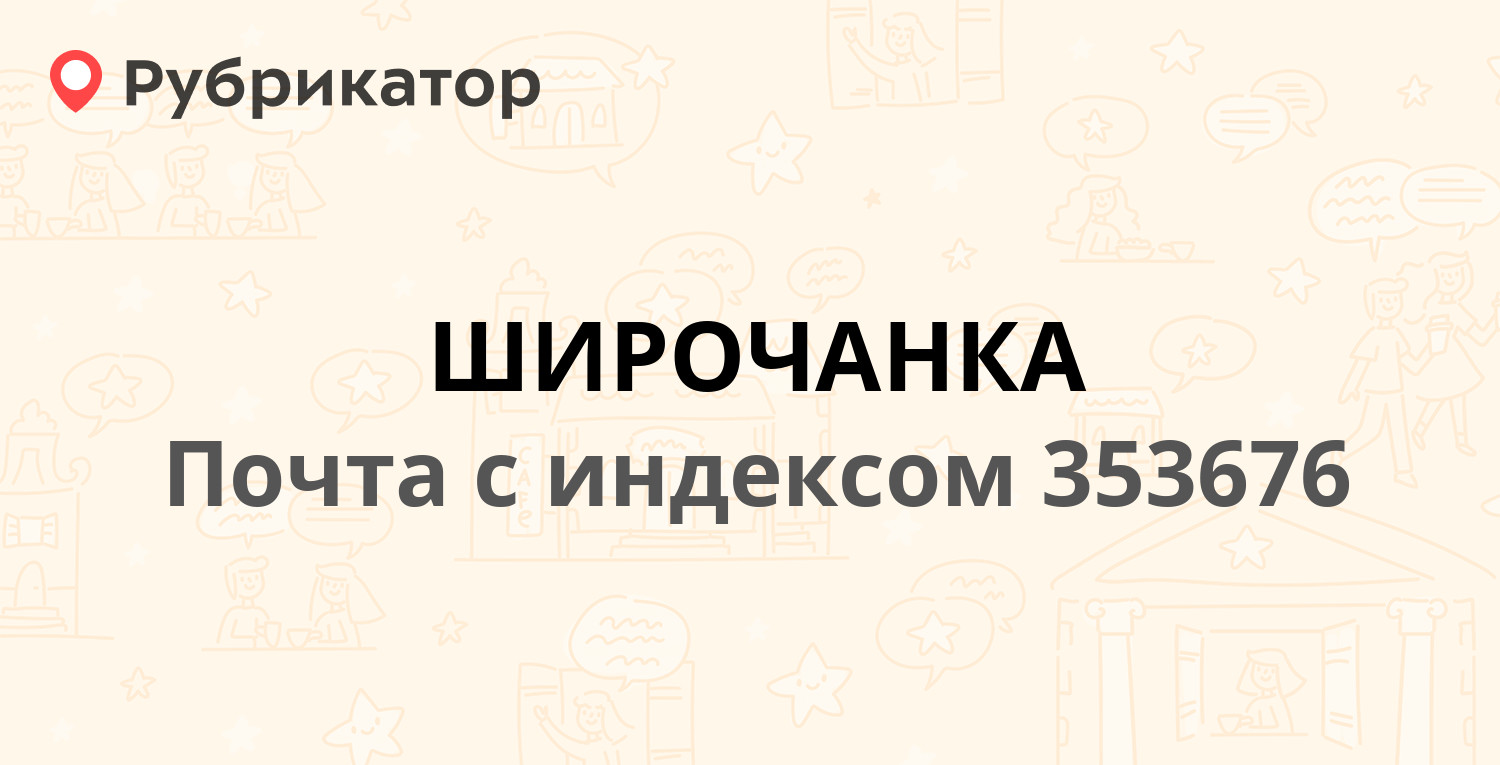 Рубрикатор

ШИРОЧАНКА

Почта с индексом 353676